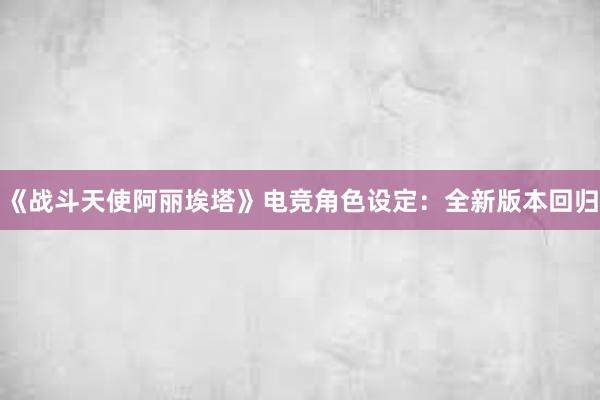 《战斗天使阿丽埃塔》电竞角色设定：全新版本回归